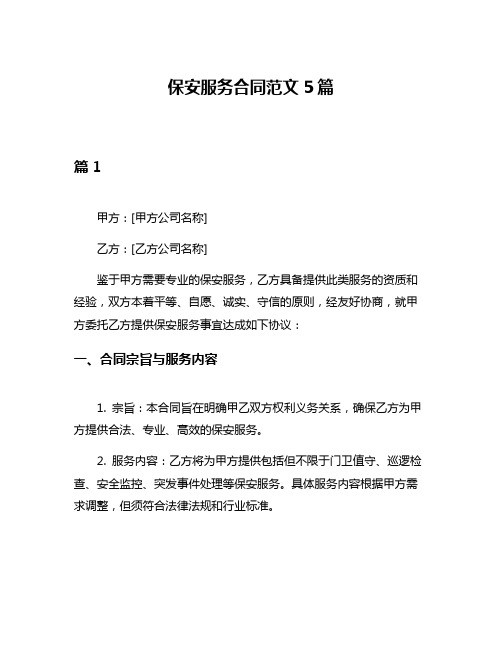 保安服务合同范文 5 篇

篇 1

甲方：[甲方公司名称]

乙方：[乙方公司名称]

鉴于甲方需要专业的保安服务，乙方具备提供此类服务的资质和经验，双方本着平等、自愿、诚实、守信的原则，经友好协商，就甲方委托乙方提供保安服务事宜达成如下协议：

一、合同宗旨与服务内容

1. 宗旨：本合同旨在明确甲乙双方权利义务关系，确保乙方为甲方提供合法、专业、高效的保安服务。

2. 服务内容：乙方将为甲方提供包括但不限于门卫值守、巡逻检查、安全监控、突发事件处理等保安服务。具体服务内容根据甲方需求调整，但须符合法律法规和行业标准。